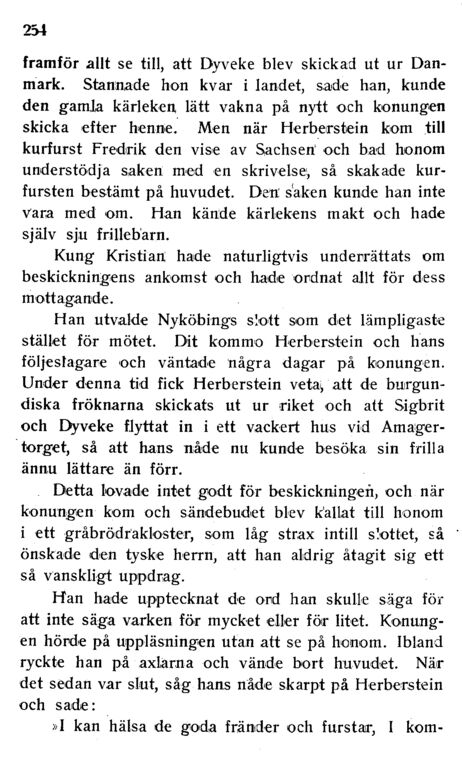 254

framför allt se till, att Dyveke blev skickad ut ur Danmark. Stannade hon kvar i landet, sade han, kunde den gamla kärleken lätt vakna på nytt och konungen skicka efter henne. Men när Herberstein kom till kurfurst Fredrik den vise av Sachsen och bad honom understödja saken med en skrivelse, så skakade kurfursten bestämt på huvudet. Den saken kunde han inte vara med om. Han kände kärlekens makt och hade själv sju frillebarn.

Kung Kristian hade naturligtvis underrättats om beskickningens ankomst och hade ordnat allt för dess mottagande.

Han utvalde Nyköbings slott som det lämpligaste stället för mötet. Dit kommo Herberstein och hans följeslagare och väntade några dagar på konungen. Under denna tid fick Herberstein veta, att de burgundiska fröknarna skickats ut ur riket och att Sigbrit och Dyveke flyttat in i ett vackert hus vid Amagertorget, så att hans nåde nu kunde besöka sin frilla ännu lättare än förr.

Detta lovade intet godt för beskickningen, och när konungen kom och sändebudet blev kallat till honom i ett gråbrödrakloster, som låg strax intill slottet, så önskade den tyske herrn, att han aldrig åtagit sig ett så vanskligt uppdrag.

Han hade upptecknat de ord han skulle säga för att inte säga varken för mycket eller för litet. Konungen hörde på uppläsningen utan att se på honom. Ibland ryckte han på axlarna och vände bort huvudet. När det sedan var slut, såg hans nåde skarpt på Herberstein och sade:

»I kan hälsa de goda fränder och furstar, I kom-